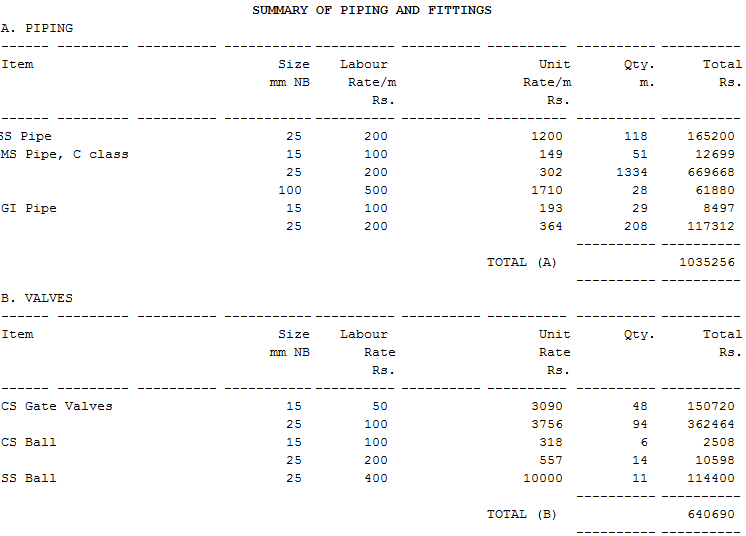 SUMMARY OF PIPING AND FITTINGS

A. PIPING

| Item | Size mm NB | Labour Rate/m Rs. | Unit Rate/m Rs. | Qty. m. | Total Rs. |
|---|---|---|---|---|---|
| SS Pipe | 25 | 200 | 1200 | 118 | 165200 |
| MS Pipe, C class | 15 | 100 | 149 | 51 | 12699 |
| | 25 | 200 | 302 | 1334 | 669668 |
| | 100 | 500 | 1710 | 28 | 61880 |
| GI Pipe | 15 | 100 | 193 | 29 | 8497 |
| | 25 | 200 | 364 | 208 | 117312 |
| | | | TOTAL (A) | | 1035256 |

B. VALVES

| Item | Size mm NB | Labour Rate Rs. | Unit Rate Rs. | Qty. | Total Rs. |
|---|---|---|---|---|---|
| CS Gate Valves | 15 | 50 | 3090 | 48 | 150720 |
| | 25 | 100 | 3756 | 94 | 362464 |
| CS Ball | 15 | 100 | 318 | 6 | 2508 |
| | 25 | 200 | 557 | 14 | 10598 |
| SS Ball | 25 | 400 | 10000 | 11 | 114400 |
| | | | TOTAL (B) | | 640690 |